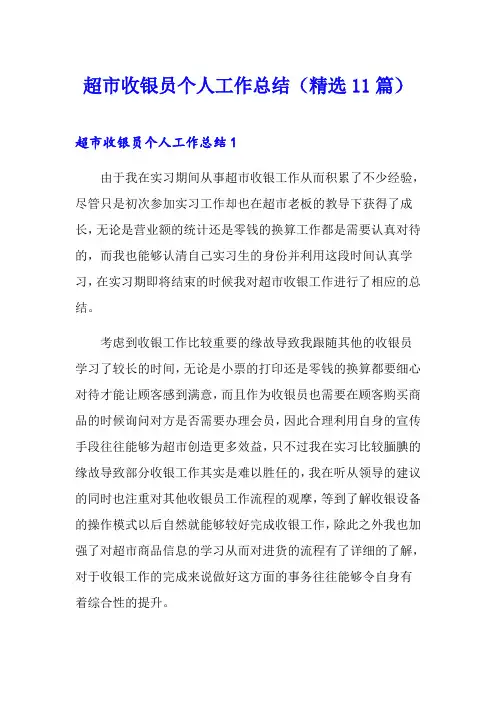 超市收银员个人工作总结（精选11篇）

超市收银员个人工作总结1

由于我在实习期间从事超市收银工作从而积累了不少经验，尽管只是初次参加实习工作却也在超市老板的教导下获得了成长，无论是营业额的统计还是零钱的换算工作都是需要认真对待的，而我也能够认清自己实习生的身份并利用这段时间认真学习，在实习期即将结束的时候我对超市收银工作进行了相应的总结。

考虑到收银工作比较重要的缘故导致我跟随其他的收银员学习了较长的时间，无论是小票的打印还是零钱的换算都要细心对待才能让顾客感到满意，而且作为收银员也需要在顾客购买商品的时候询问对方是否需要办理会员，因此合理利用自身的宣传手段往往能够为超市创造更多效益，只不过我在实习比较腼腆的缘故导致部分收银工作其实是难以胜任的，我在听从领导的建议的同时也注重对其他收银员工作流程的观摩，等到了解收银设备的操作模式以后自然就能够较好完成收银工作，除此之外我也加强了对超市商品信息的学习从而对进货的流程有了详细的了解，对于收银工作的完成来说做好这方面的事务往往能够令自身有着综合性的提升。